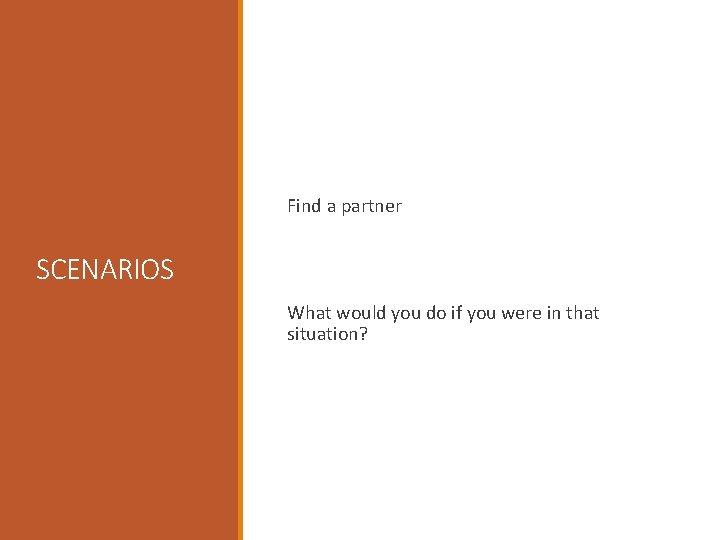 SCENARIOS

Find a partner

What would you do if you were in that situation?